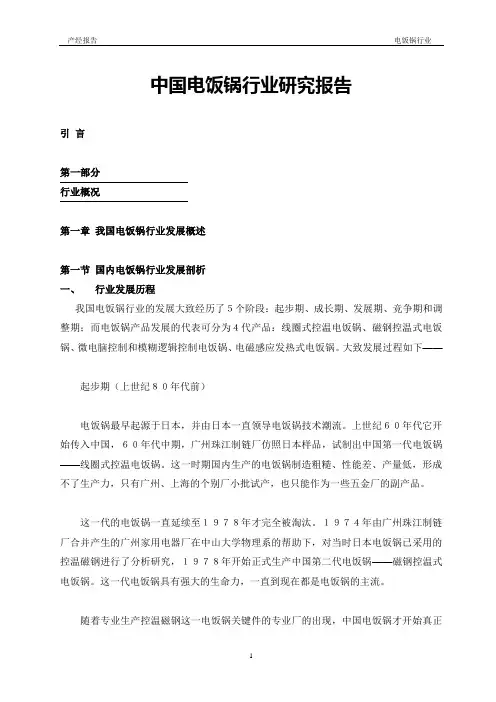 产经报告

电饭锅行业

中国电饭锅行业研究报告

引 言

第一部分

行业概况

第一章 我国电饭锅行业发展概述

第一节 国内电饭锅行业发展剖析

一、 行业发展历程

我国电饭锅行业的发展大致经历了５个阶段：起步期、成长期、发展期、竞争期和调整期；而电饭锅产品发展的代表可分为４代产品：线圈式控温电饭锅、磁钢控温式电饭锅、微电脑控制和模糊逻辑控制电饭锅、电磁感应发热式电饭锅。大致发展过程如下——

起步期（上世纪８０年代前）

电饭锅最早起源于日本，并由日本一直领导电饭锅技术潮流。上世纪６０年代它开始传入中国，６０年代中期，广州珠江制链厂仿照日本样品，试制出中国第一代电饭锅——线圈式控温电饭锅。这一时期国内生产的电饭锅制造粗糙、性能差、产量低，形成不了生产力，只有广州、上海的个别厂小批试产，也只能作为一些五金厂的副产品。

这一代的电饭锅一直延续至１９７８年才完全被淘汰。１９７４年由广州珠江制链厂合并产生的广州家用电器厂在中山大学物理系的帮助下，对当时日本电饭锅已采用的控温磁钢进行了分析研究，１９７８年开始正式生产中国第二代电饭锅——磁钢控温式电饭锅。这一代电饭锅具有强大的生命力，一直到现在都是电饭锅的主流。

随着专业生产控温磁钢这一电饭锅关键件的专业厂的出现，中国电饭锅才开始真正

1